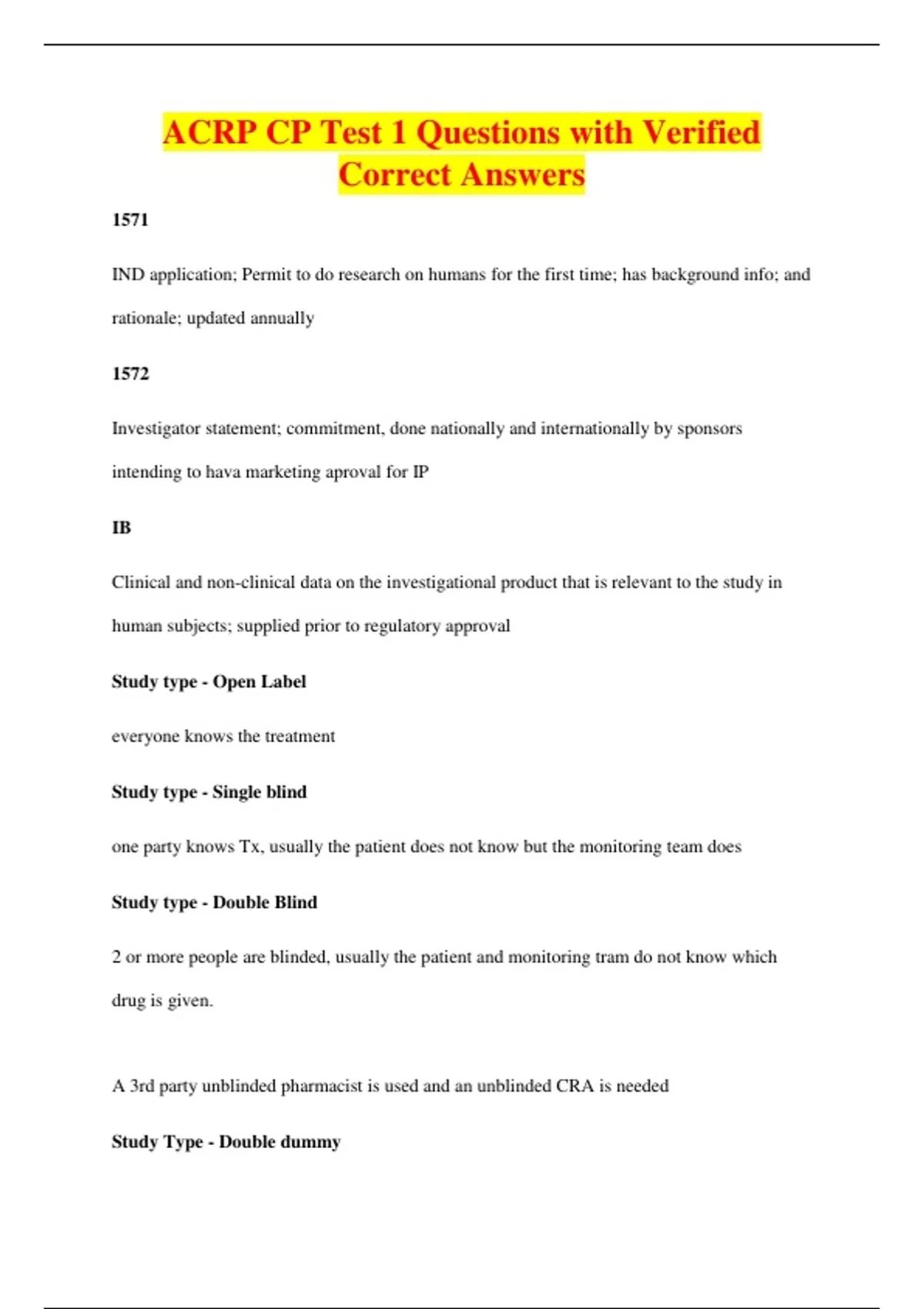 ACRP CP Test 1 Questions with Verified Correct Answers

1571

IND application; Permit to do research on humans for the first time; has background info; and rationale; updated annually

1572

Investigator statement; commitment, done nationally and internationally by sponsors intending to hava marketing aproval for IP

IB

Clinical and non-clinical data on the investigational product that is relevant to the study in human subjects; supplied prior to regulatory approval

Study type - Open Label

everyone knows the treatment

Study type - Single blind

one party knows Tx, usually the patient does not know but the monitoring team does

Study type - Double Blind

2 or more people are blinded, usually the patient and monitoring tram do not know which drug is given.

A 3rd party unblinded pharmacist is used and an unblinded CRA is needed

Study Type - Double dummy